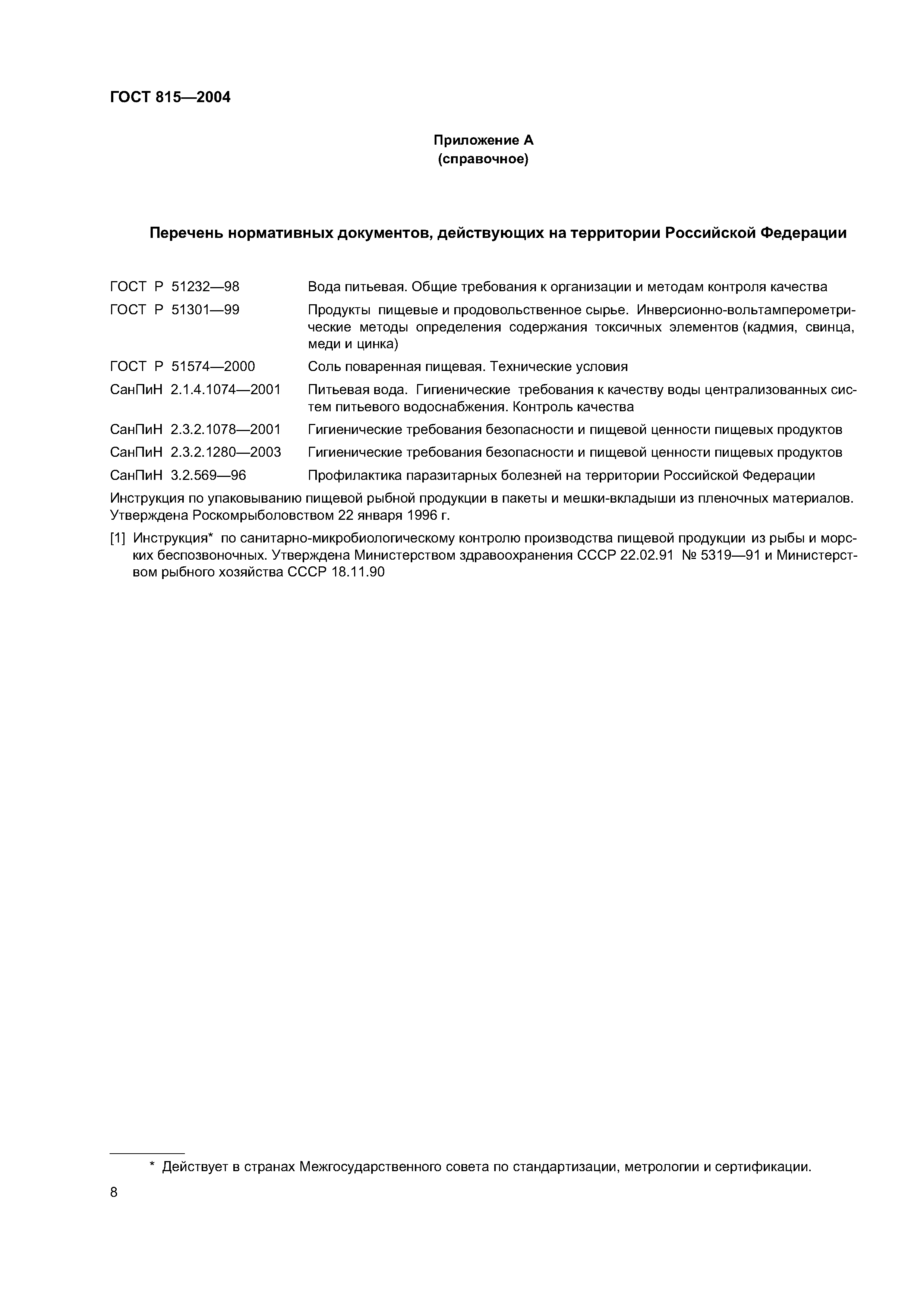 ГОСТ 815—2004

Приложение А
(справочное)

Перечень нормативных документов, действующих на территории Российской Федерации

ГОСТ Р 51232—98 Вода питьевая. Общие требования к организации и методам контроля качества

ГОСТ Р 51301—99 Продукты пищевые и продовольственное сырье. Инверсионно-вольтамперометрические методы определения содержания токсичных элементов (кадмия, свинца, меди и цинка)

ГОСТ Р 51574—2000 Соль поваренная пищевая. Технические условия

СанПиН 2.1.4.1074—2001 Питьевая вода. Гигиенические требования к качеству воды централизованных систем питьевого водоснабжения. Контроль качества

СанПиН 2.3.2.1078—2001 Гигиенические требования безопасности и пищевой ценности пищевых продуктов

СанПиН 2.3.2.1280—2003 Гигиенические требования безопасности и пищевой ценности пищевых продуктов

СанПиН 3.2.569—96 Профилактика паразитарных болезней на территории Российской Федерации

Инструкция по упаковыванию пищевой рыбной продукции в пакеты и мешки-вкладыши из пленочных материалов. Утверждена Роскомрыболовством 22 января 1996 г.

[1] Инструкция* по санитарно-микробиологическому контролю производства пищевой продукции из рыбы и морских беспозвоночных. Утверждена Министерством здравоохранения СССР 22.02.91 № 5319—91 и Министерством рыбного хозяйства СССР 18.11.90

* Действует в странах Межгосударственного совета по стандартизации, метрологии и сертификации.

8